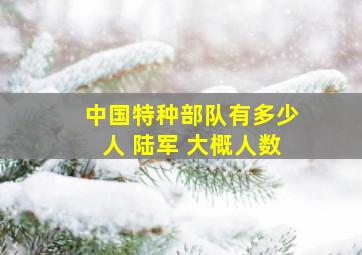 中国特种部队有多少人 陆军 大概人数